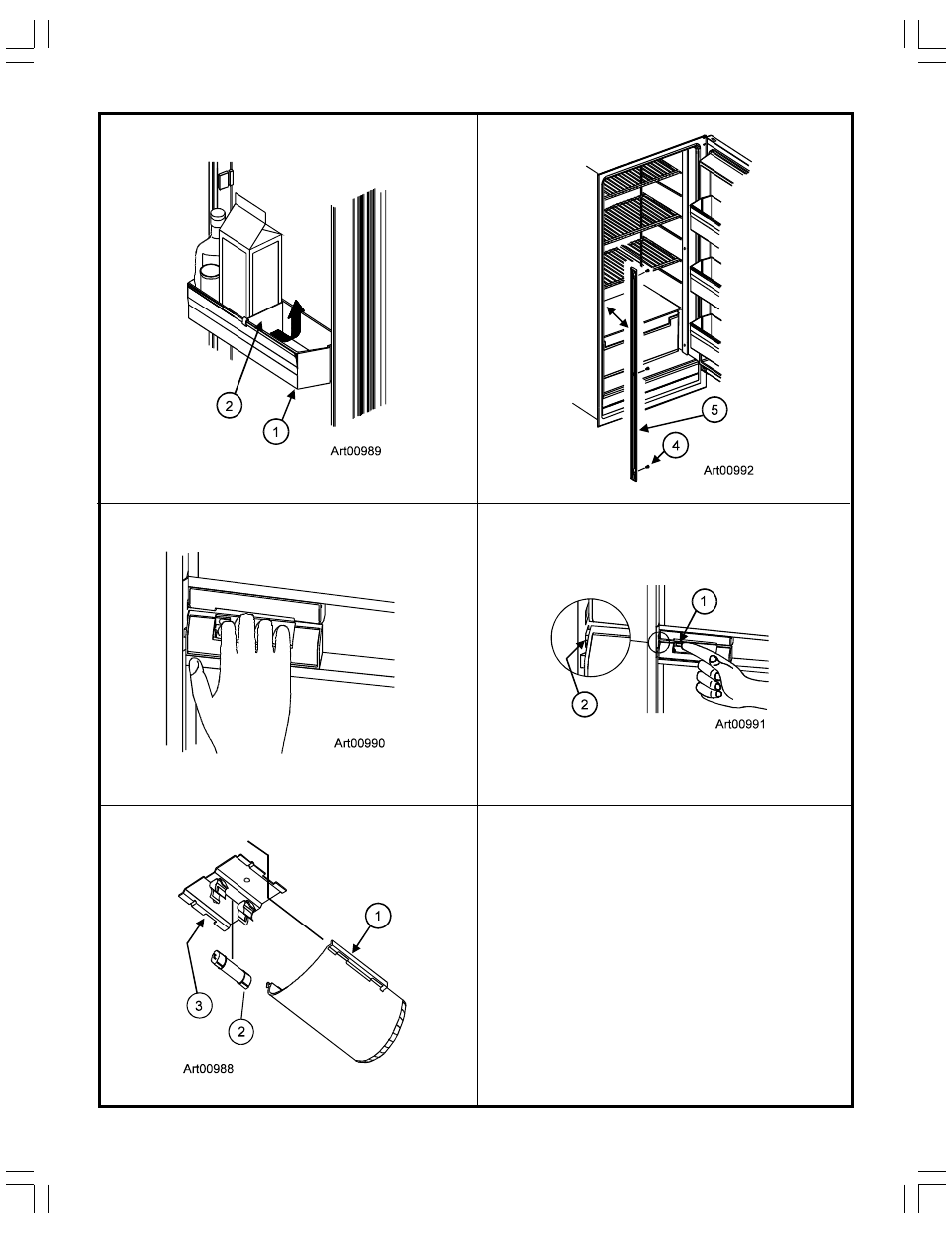 2
1
Art00989

5
4
Art00992

Art00990

1
2
Art00991

1
3
2
Art00988